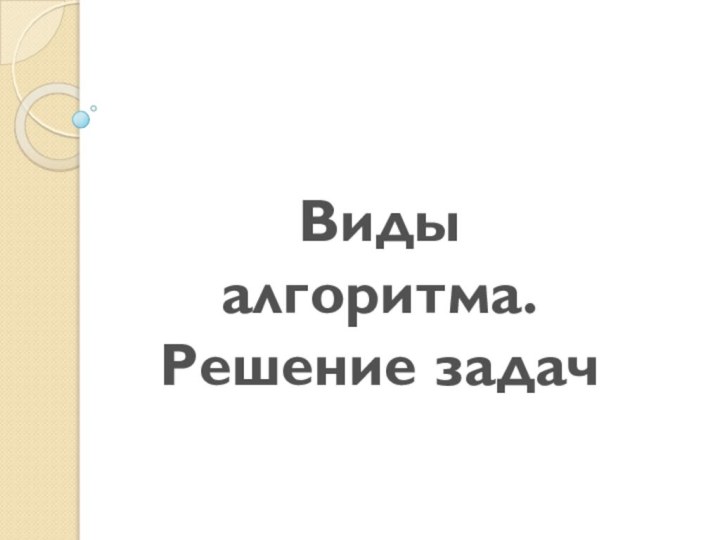 Виды алгоритма. Решение задач